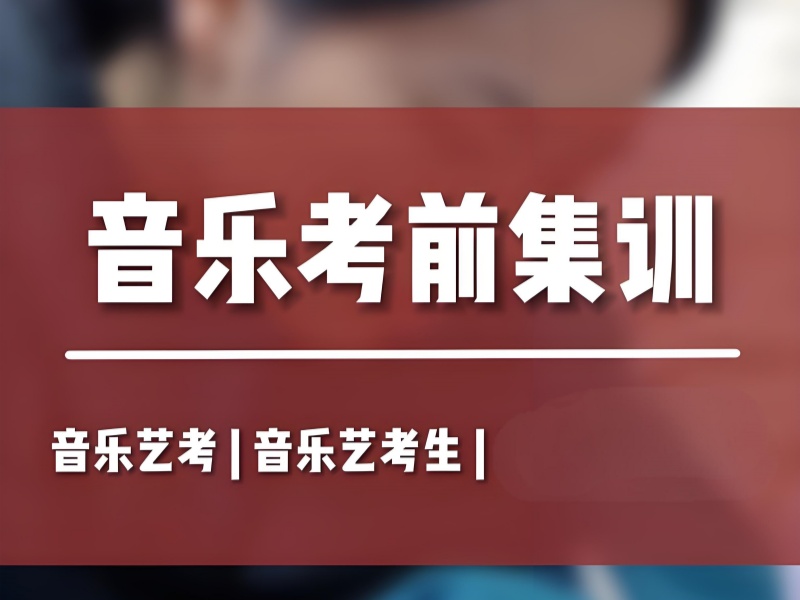 音乐考前集训

音乐艺考 | 音乐艺考生 |